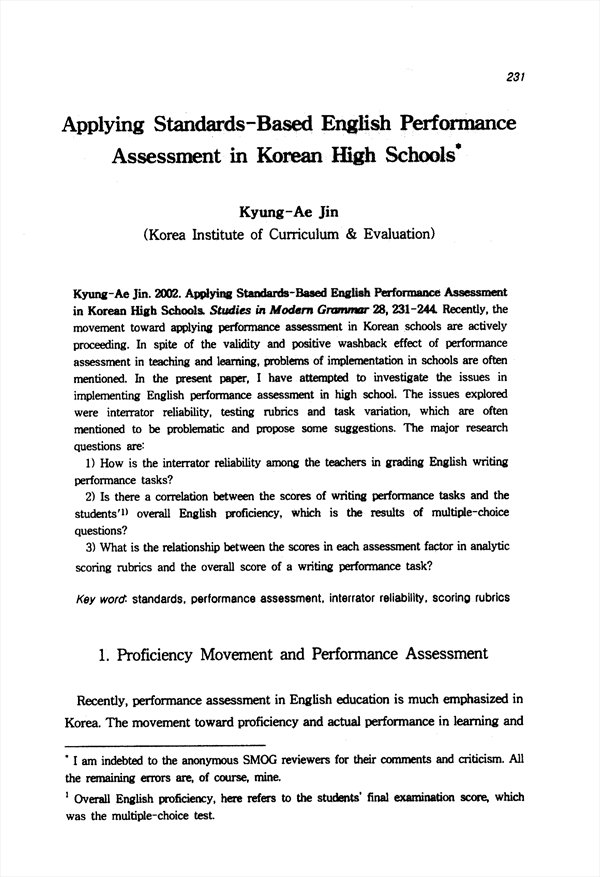 231

Applying Standards-Based English Performance Assessment in Korean High Schools*

Kyung-Ae Jin
(Korea Institute of Curriculum & Evaluation)

Kyung-Ae Jin. 2002. Applying Standards-Based English Performance Assessment in Korean High Schools. Studies in Modern Grammar 28, 231-244. Recently, the movement toward applying performance assessment in Korean schools are actively proceeding. In spite of the validity and positive washback effect of performance assessment in teaching and learning, problems of implementation in schools are often mentioned. In the present paper, I have attempted to investigate the issues in implementing English performance assessment in high school. The issues explored were interrator reliability, testing rubrics and task variation, which are often mentioned to be problematic and propose some suggestions. The major research questions are:
1) How is the interrator reliability among the teachers in grading English writing performance tasks?
2) Is there a correlation between the scores of writing performance tasks and the students'$^{1)}$ overall English proficiency, which is the results of multiple-choice questions?
3) What is the relationship between the scores in each assessment factor in analytic scoring rubrics and the overall score of a writing performance task?

Key word: standards, performance assessment, interrator reliability, scoring rubrics

1. Proficiency Movement and Performance Assessment

Recently, performance assessment in English education is much emphasized in Korea. The movement toward proficiency and actual performance in learning and

* I am indebted to the anonymous SMOG reviewers for their comments and criticism. All the remaining errors are, of course, mine.
$^1$ Overall English proficiency, here refers to the students' final examination score, which was the multiple-choice test.